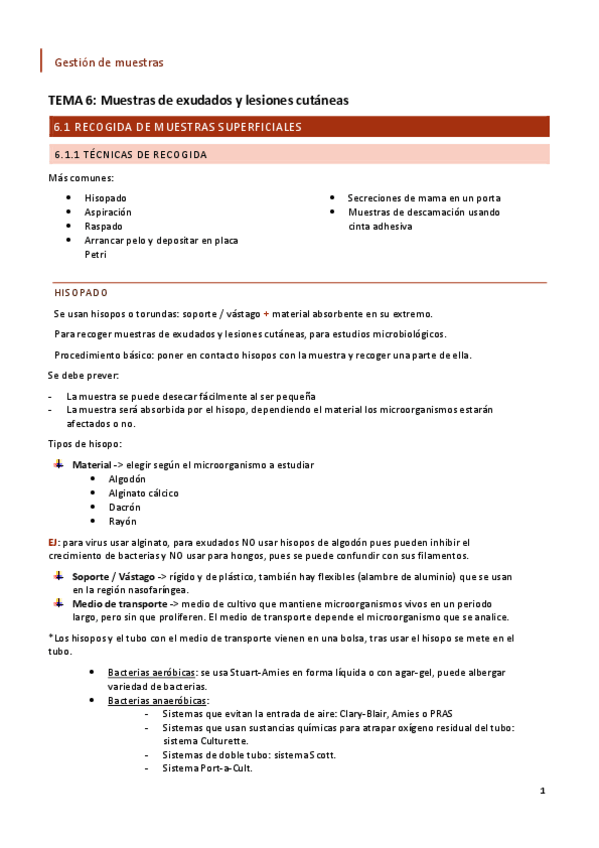 Gestión de muestras

TEMA 6: Muestras de exudados y lesiones cutáneas

6.1 RECOGIDA DE MUESTRAS SUPERFICIALES

6.1.1 TÉCNICAS DE RECOGIDA

Más comunes:

- Hisopado
- Aspiración
- Raspado
- Arrancar pelo y depositar en placa Petri

- Secreciones de mama en un porta
- Muestras de descamación usando cinta adhesiva

HISOPADO

Se usan hisopos o torundas: soporte / vástago + material absorbente en su extremo.

Para recoger muestras de exudados y lesiones cutáneas, para estudios microbiológicos.

Procedimiento básico: poner en contacto hisopos con la muestra y recoger una parte de ella.

Se debe prever:

- La muestra se puede desecar fácilmente al ser pequeña
- La muestra será absorbida por el hisopo, dependiendo el material los microorganismos estarán afectados o no.

Tipos de hisopo:

Material -> elegir según el microorganismo a estudiar
- Algodón
- Alginato cálcico
- Dacrón
- Rayón

EJ: para virus usar alginato, para exudados NO usar hisopos de algodón pues pueden inhibir el crecimiento de bacterias y NO usar para hongos, pues se puede confundir con sus filamentos.

Soporte / Vástago -> rígido y de plástico, también hay flexibles (alambre de aluminio) que se usan en la región nasofaríngea.
Medio de transporte -> medio de cultivo que mantiene microorganismos vivos en un periodo largo, pero sin que proliferen. El medio de transporte depende el microorganismo que se analice.

*Los hisopos y el tubo con el medio de transporte vienen en una bolsa, tras usar el hisopo se mete en el tubo.

- Bacterias aeróbicas: se usa Stuart-Amies en forma líquida o con agar-gel, puede albergar variedad de bacterias.
- Bacterias anaeróbicas:
  - Sistemas que evitan la entrada de aire: Clary-Blair, Amies o PRAS
  - Sistemas que usan sustancias químicas para atrapar oxígeno residual del tubo: sistema Culturette.
  - Sistemas de doble tubo: sistema Scott.
  - Sistema Port-a-Cult.

1